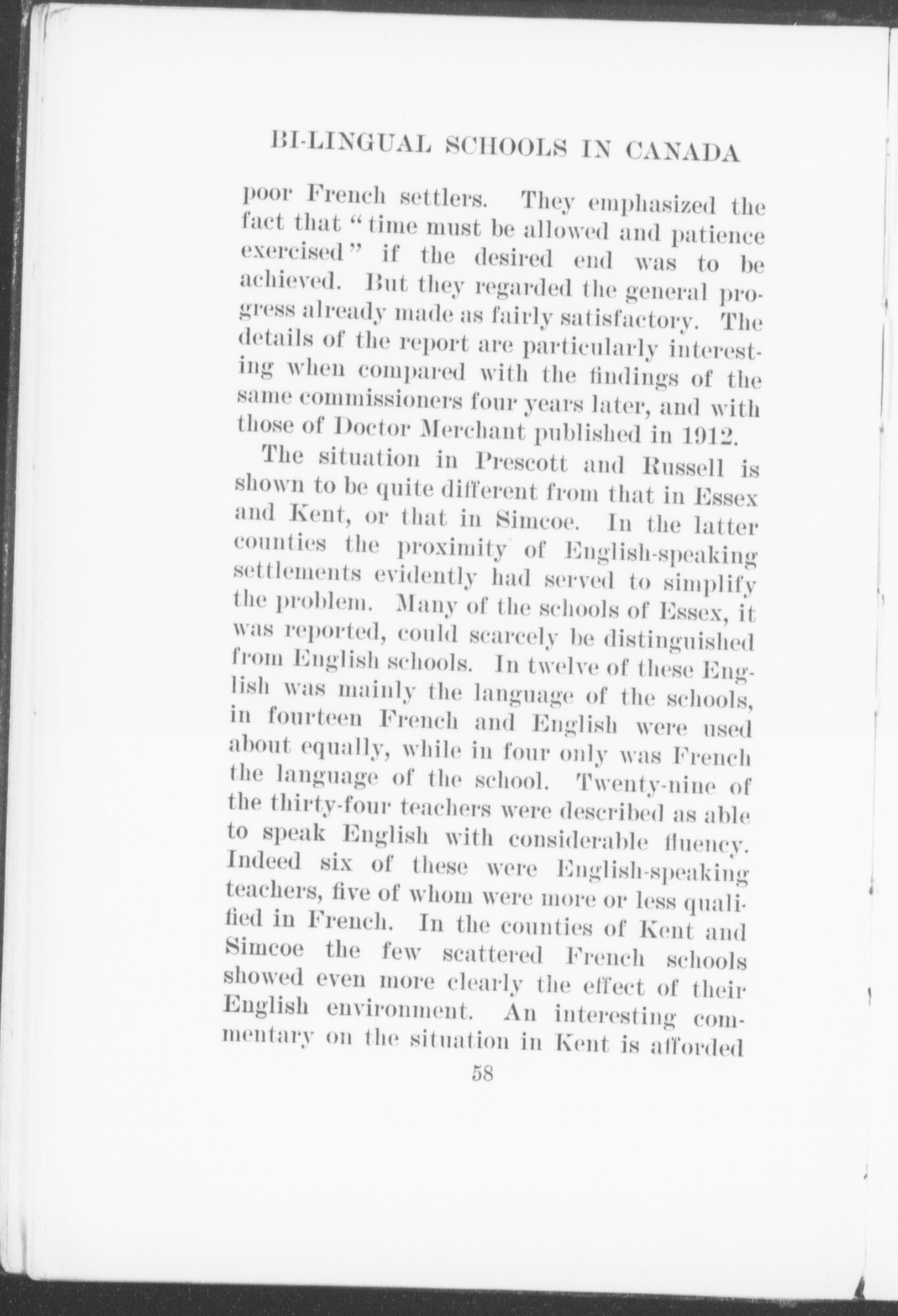 BI-LINGUAL SCHOOLS IN CANADA

poor French settlers. They emphasized the fact that "time must be allowed and patience exercised" if the desired end was to be achieved. But they regarded the general progress already made as fairly satisfactory. The details of the report are particularly interesting when compared with the findings of the same commissioners four years later, and with those of Doctor Merchant published in 1912.

The situation in Prescott and Russell is shown to be quite different from that in Essex and Kent, or that in Simcoe. In the latter counties the proximity of English-speaking settlements evidently had served to simplify the problem. Many of the schools of Essex, it was reported, could scarcely be distinguished from English schools. In twelve of these English was mainly the language of the schools, in fourteen French and English were used about equally, while in four only was French the language of the school. Twenty-nine of the thirty-four teachers were described as able to speak English with considerable fluency. Indeed six of these were English-speaking teachers, five of whom were more or less qualified in French. In the counties of Kent and Simcoe the few scattered French schools showed even more clearly the effect of their English environment. An interesting commentary on the situation in Kent is afforded

58